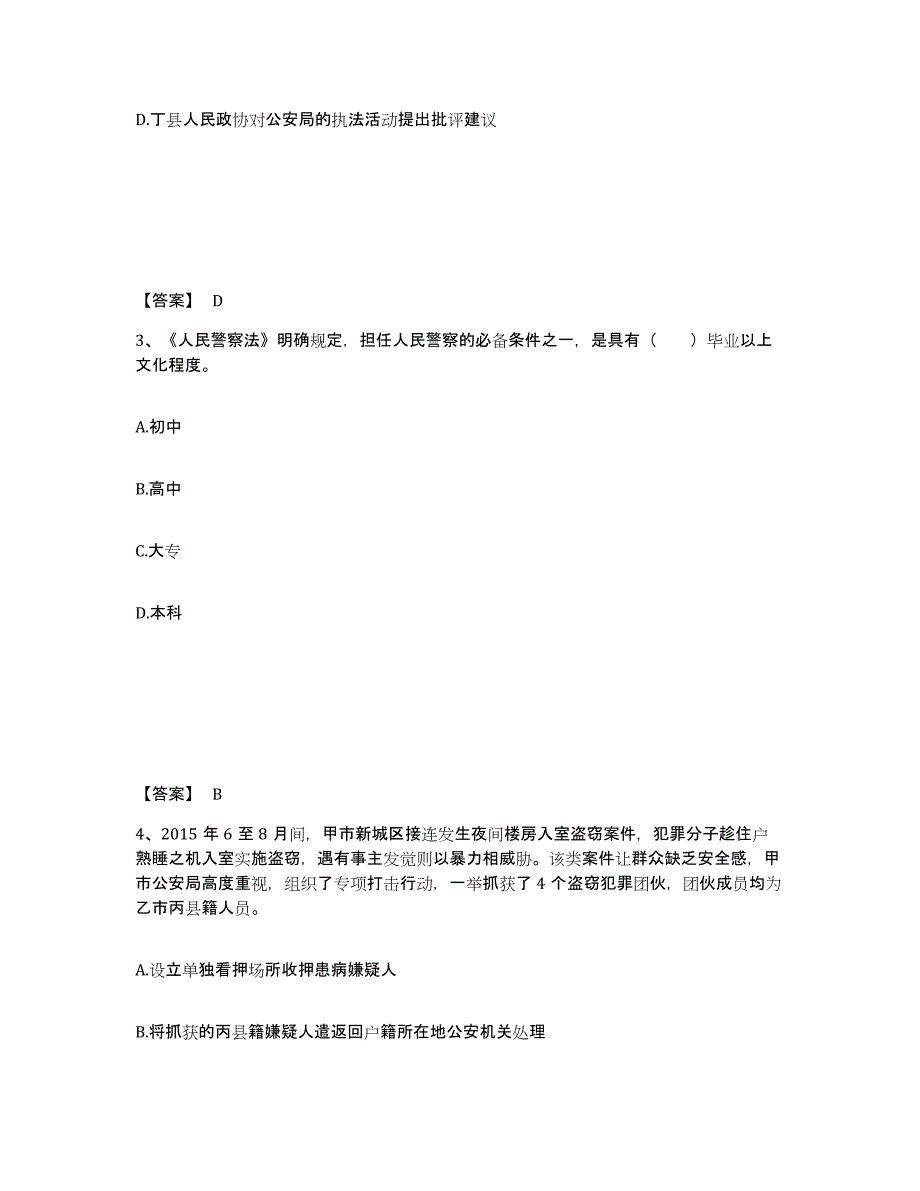 D.丁县人民政协对公安局的执法活动提出批评建议

【答案】 D

3、《人民警察法》明确规定，担任人民警察的必备条件之一，是具有（　　）毕业以上文化程度。

A.初中

B.高中

C.大专

D.本科

【答案】 B

4、2015 年 6 至 8 月间，甲市新城区接连发生夜间楼房入室盗窃案件，犯罪分子趁住户熟睡之机入室实施盗窃，遇有事主发觉则以暴力相威胁。该类案件让群众缺乏安全感，甲市公安局高度重视，组织了专项打击行动，一举抓获了 4 个盗窃犯罪团伙，团伙成员均为乙市丙县籍人员。

A.设立单独看押场所收押患病嫌疑人

B.将抓获的丙县籍嫌疑人遣返回户籍所在地公安机关处理